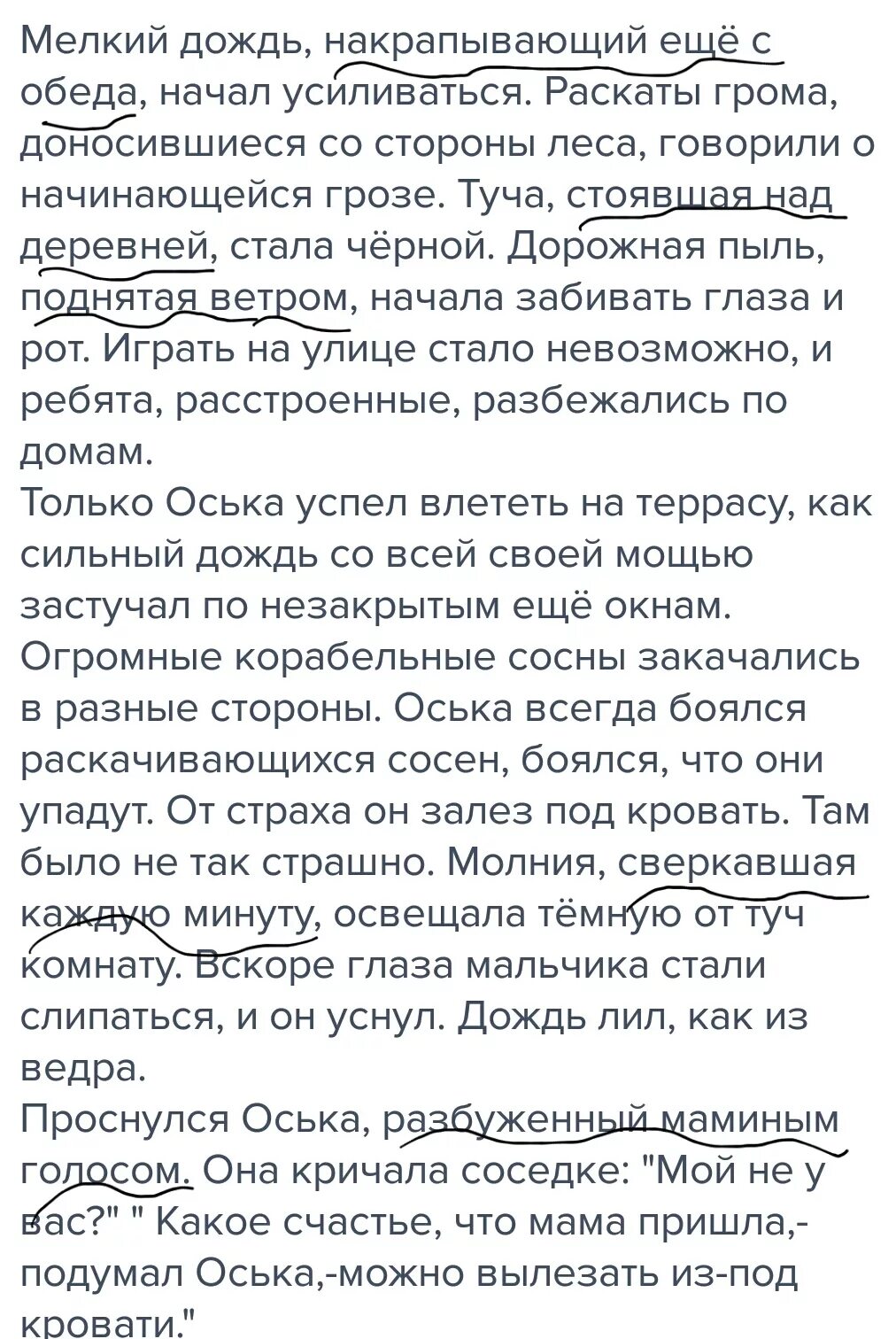 Мелкий дождь, накрапывающий ещё с обеда, начал усиливаться. Раскаты грома, доносившиеся со стороны леса, говорили о начинающейся грозе. Туча, стоявшая над деревней, стала чёрной. Дорожная пыль, поднятая ветром, начала забивать глаза и рот. Играть на улице стало невозможно, и ребята, расстроенные, разбежались по домам.
Только Оська успел влететь на террасу, как сильный дождь со всей своей мощью застучал по незакрытым ещё окнам. Огромные корабельные сосны закачались в разные стороны. Оська всегда боялся раскачивающихся сосен, боялся, что они упадут. От страха он залез под кровать. Там было не так страшно. Молния, сверкавшая каждую минуту, освещала тёмную от туч комнату. Вскоре глаза мальчика стали слипаться, и он уснул. Дождь лил, как из ведра.
Проснулся Оська, разбуженный маминым голосом. Она кричала соседке: "Мой не у вас?" " Какое счастье, что мама пришла,- подумал Оська,-можно вылезать из-под кровати."